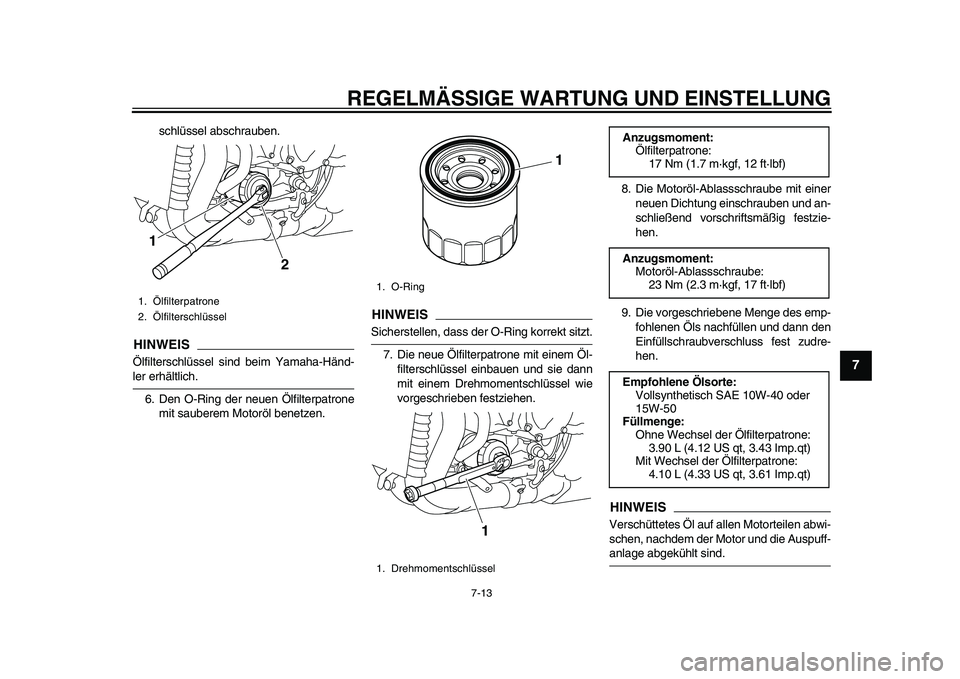 REGELMÄSSIGE WARTUNG UND EINSTELLUNG

schlüssel abschrauben.

1
2

1. Ölfilterpatrone
2. Ölfilterschlüssel

HINWEIS

Ölfilterschlüssel sind beim Yamaha-Händler erhältlich.

6. Den O-Ring der neuen Ölfilterpatrone mit sauberem Motoröl benetzen.

1

1. O-Ring

HINWEIS

Sicherstellen, dass der O-Ring korrekt sitzt.

7. Die neue Ölfilterpatrone mit einem Ölfilterschlüssel einbauen und sie dann mit einem Drehmomentschlüssel wie vorgeschrieben festziehen.

1

1. Drehmomentschlüssel

Anzugsmoment:
Ölfilterpatrone:
17 Nm (1.7 m·kgf, 12 ft·lbf)

8. Die Motoröl-Ablassschraube mit einer neuen Dichtung einschrauben und anschließend vorschriftsmäßig festziehen.

Anzugsmoment:
Motoröl-Ablassschraube:
23 Nm (2.3 m·kgf, 17 ft·lbf)

9. Die vorgeschriebene Menge des empfohlenen Öls nachfüllen und dann den Einfüllschraubverschluss fest zudrehen.

Empfohlene Ölsorte:
Vollsynthetisch SAE 10W-40 oder 15W-50
Füllmenge:
Ohne Wechsel der Ölfilterpatrone:
3.90 L (4.12 US qt, 3.43 Imp.qt)
Mit Wechsel der Ölfilterpatrone:
4.10 L (4.33 US qt, 3.61 Imp.qt)

HINWEIS

Verschüttetes Öl auf allen Motorteilen abwischen, nachdem der Motor und die Auspuffanlage abgekühlt sind.

7

7-13

carmanualsonline.info